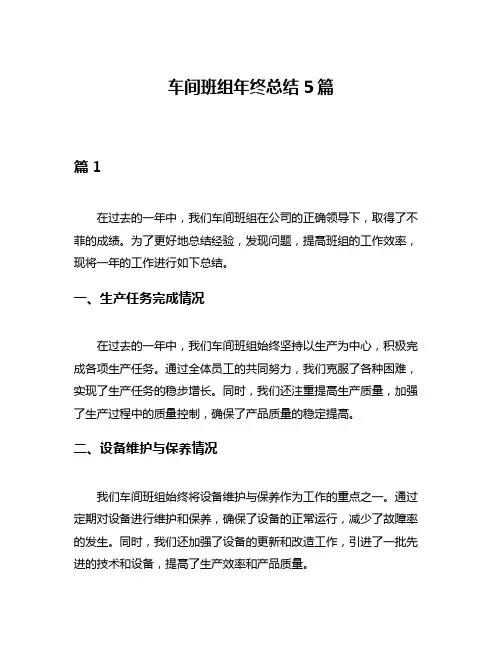 车间班组年终总结 5 篇

篇 1

在过去的一年中，我们车间班组在公司的正确领导下，取得了不菲的成绩。为了更好地总结经验，发现问题，提高班组的工作效率，现将一年的工作进行如下总结。

一、生产任务完成情况

在过去的一年中，我们车间班组始终坚持以生产为中心，积极完成各项生产任务。通过全体员工的共同努力，我们克服了各种困难，实现了生产任务的稳步增长。同时，我们还注重提高生产质量，加强了生产过程中的质量控制，确保了产品质量的稳定提高。

二、设备维护与保养情况

我们车间班组始终将设备维护与保养作为工作的重点之一。通过定期对设备进行维护和保养，确保了设备的正常运行，减少了故障率的发生。同时，我们还加强了设备的更新和改造工作，引进了一批先进的技术和设备，提高了生产效率和产品质量。